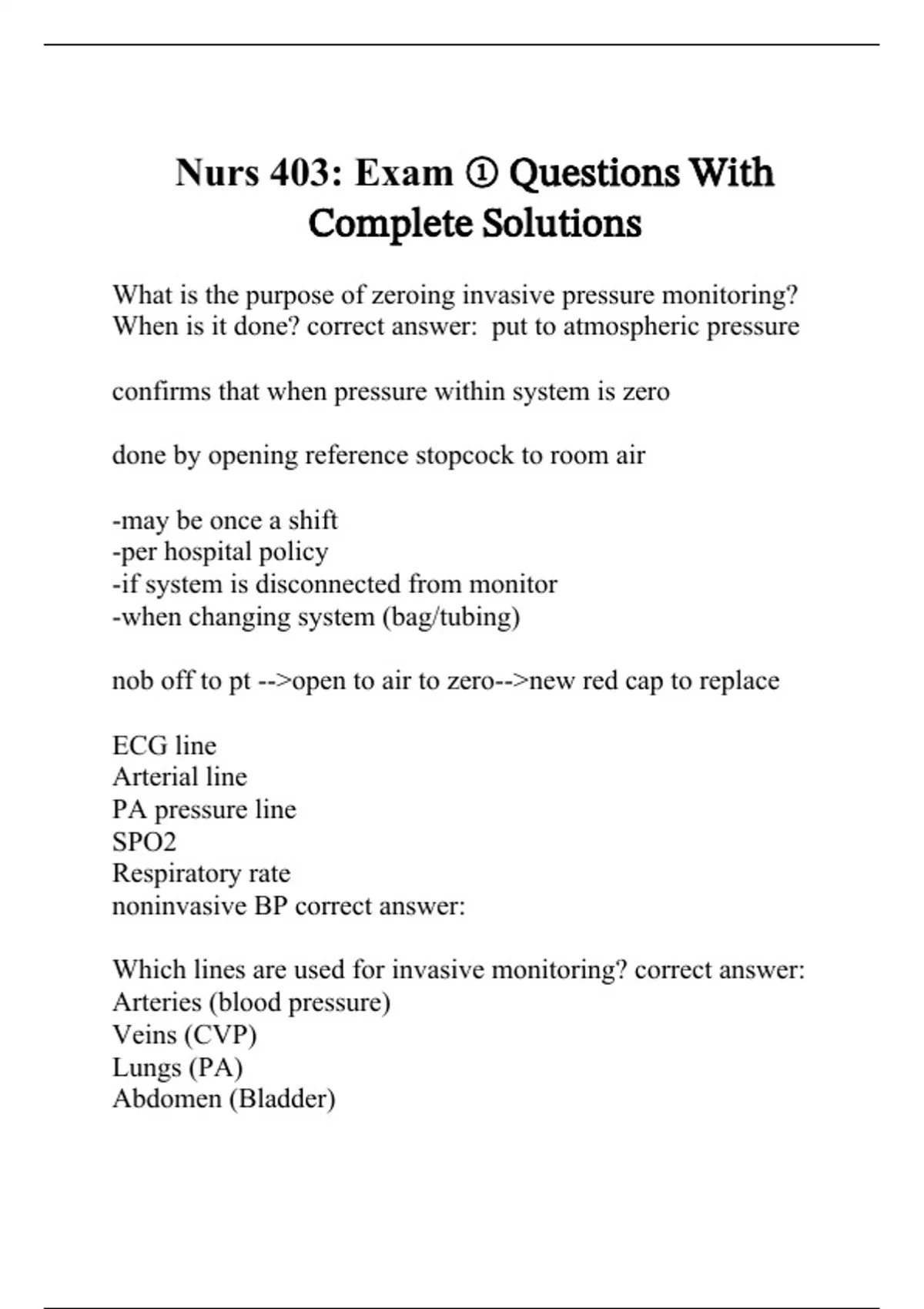 Nurs 403: Exam ① Questions With Complete Solutions

What is the purpose of zeroing invasive pressure monitoring? When is it done? correct answer: put to atmospheric pressure

confirms that when pressure within system is zero

done by opening reference stopcock to room air

-may be once a shift
-per hospital policy
-if system is disconnected from monitor
-when changing system (bag/tubing)

nob off to pt -->open to air to zero-->new red cap to replace

ECG line
Arterial line
PA pressure line
SPO2
Respiratory rate
noninvasive BP correct answer:

Which lines are used for invasive monitoring? correct answer:
Arteries (blood pressure)
Veins (CVP)
Lungs (PA)
Abdomen (Bladder)